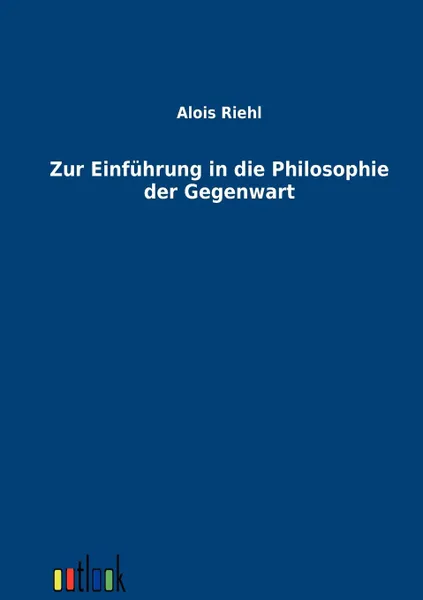 Alois Riehl

Zur Einführung in die Philosophie der Gegenwart

outlook